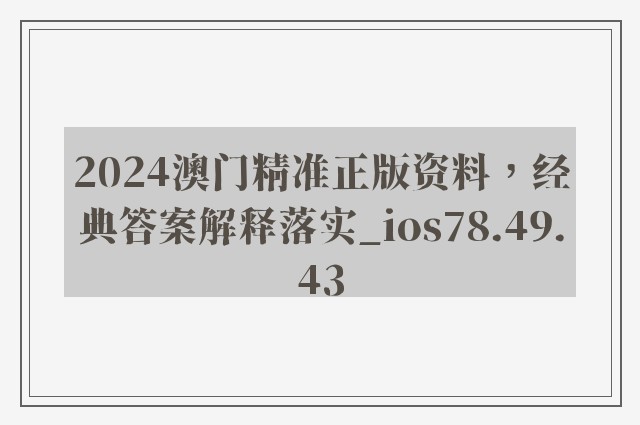 2024澳门精准正版资料，经典答案解释落实_ios78.49.43